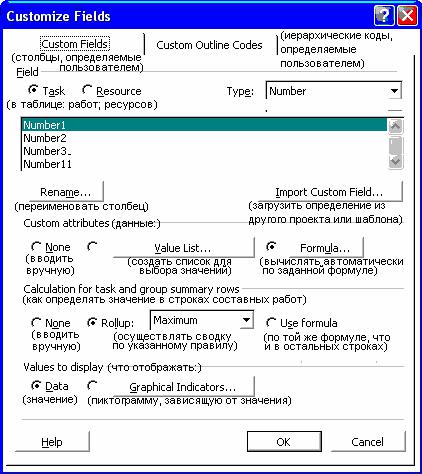 Customize Fields

Custom Fields
(столбцы, определяемые пользователем)

Custom Outline Codes

(иерархические коды, определяемые пользователем)

Field

Task

Resource

(в таблице: работ; ресурсов)

Type:

Number

Number1
Number2
Number3
Number11

Rename...
(переименовать столбец)

Import Custom Field...
(загрузить определение из другого проекта или шаблона)

Custom attributes (данные:)

None
(вводить вручную)

Value List...
(создать список для выбора значений)

Formula...
(вычислять автоматически по заданной формуле)

Calculation for task and group summary rows
(как определять значение в строках составных работ)

None
(вводить вручную)

Rollup:

Maximum

(осуществлять сводку по указанному правилу)

Use formula
(по той же формуле, что и в остальных строках)

Values to display (что отображать:)

Data
(значение)

Graphical Indicators...
(пиктограмму, зависящую от значения)

Help

OK

Cancel